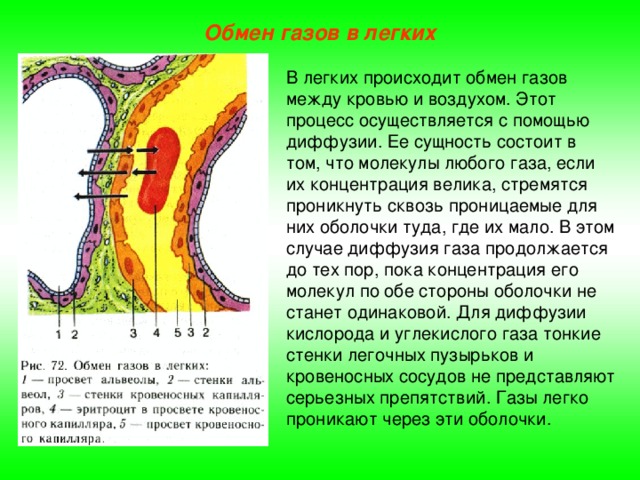 Обмен газов в легких

1 2 3 4 5 3 2

Рис. 72. Обмен газов в легких: 1 — просвет альвеолы, 2 — стенки альвеол, 3 — стенки кровеносных капилляров, 4 — эритроцит в просвете кровеносного капилляра, 5 — просвет кровеносного капилляра.

В легких происходит обмен газов между кровью и воздухом. Этот процесс осуществляется с помощью диффузии. Ее сущность состоит в том, что молекулы любого газа, если их концентрация велика, стремятся проникнуть сквозь проницаемые для них оболочки туда, где их мало. В этом случае диффузия газа продолжается до тех пор, пока концентрация его молекул по обе стороны оболочки не станет одинаковой. Для диффузии кислорода и углекислого газа тонкие стенки легочных пузырьков и кровеносных сосудов не представляют серьезных препятствий. Газы легко проникают через эти оболочки.